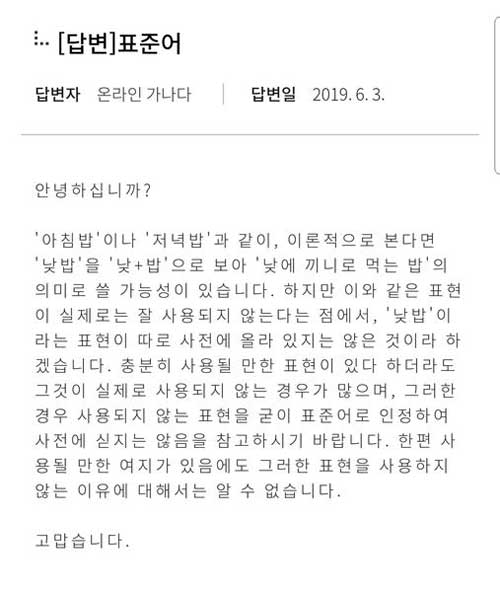 [답변]표준어

답변자 온라인 가나다 | 답변일 2019. 6. 3.

안녕하십니까?

'아침밥'이나 '저녁밥'과 같이, 이론적으로 본다면 '낮밥'을 '낮+밥'으로 보아 '낮에 끼니로 먹는 밥'의 의미로 쓸 가능성이 있습니다. 하지만 이와 같은 표현이 실제로는 잘 사용되지 않는다는 점에서, '낮밥'이라는 표현이 따로 사전에 올라 있지는 않은 것이라 하겠습니다. 충분히 사용될 만한 표현이 있다 하더라도 그것이 실제로 사용되지 않는 경우가 많으며, 그러한 경우 사용되지 않는 표현을 굳이 표준어로 인정하여 사전에 싣지는 않음을 참고하시기 바랍니다. 한편 사용될 만한 여지가 있음에도 그러한 표현을 사용하지 않는 이유에 대해서는 알 수 없습니다.

고맙습니다.